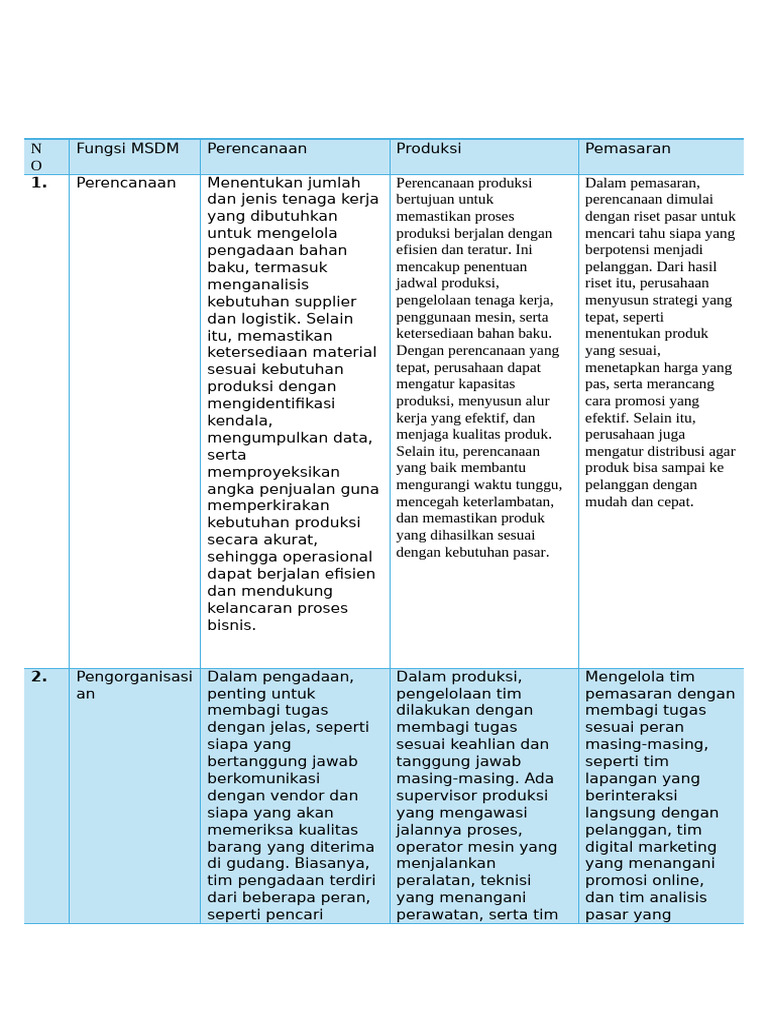 | NO | Fungsi MSDM | Perencanaan | Produksi | Pemasaran |
|---|---|---|---|---|
| 1. | Perencanaan | Menentukan jumlah dan jenis tenaga kerja yang dibutuhkan untuk mengelola pengadaan bahan baku, termasuk menganalisis kebutuhan supplier dan logistik. Selain itu, memastikan ketersediaan material sesuai kebutuhan produksi dengan mengidentifikasi kendala, mengumpulkan data, serta memproyeksikan angka penjualan guna memperkirakan kebutuhan produksi secara akurat, sehingga operasional dapat berjalan efisien dan mendukung kelancaran proses bisnis. | Perencanaan produksi bertujuan untuk memastikan proses produksi berjalan dengan efisien dan teratur. Ini mencakup penentuan jadwal produksi, pengelolaan tenaga kerja, penggunaan mesin, serta ketersediaan bahan baku. Dengan perencanaan yang tepat, perusahaan dapat mengatur kapasitas produksi, menyusun alur kerja yang efektif, dan menjaga kualitas produk. Selain itu, perencanaan yang baik membantu mengurangi waktu tunggu, mencegah keterlambatan, dan memastikan produk yang dihasilkan sesuai dengan kebutuhan pasar. | Dalam pemasaran, perencanaan dimulai dengan riset pasar untuk mencari tahu siapa yang berpotensi menjadi pelanggan. Dari hasil riset itu, perusahaan menyusun strategi yang tepat, seperti menentukan produk yang sesuai, menetapkan harga yang pas, serta merancang cara promosi yang efektif. Selain itu, perusahaan juga mengatur distribusi agar produk bisa sampai ke pelanggan dengan mudah dan cepat. |
| 2. | Pengorganisasian | Dalam pengadaan, penting untuk membagi tugas dengan jelas, seperti siapa yang bertanggung jawab berkomunikasi dengan vendor dan siapa yang akan memeriksa kualitas barang yang diterima di gudang. Biasanya, tim pengadaan terdiri dari beberapa peran, seperti pencari | Dalam produksi, pengelolaan tim dilakukan dengan membagi tugas sesuai keahlian dan tanggung jawab masing-masing. Ada supervisor produksi yang mengawasi jalannya proses, operator mesin yang menjalankan peralatan, teknisi yang menangani perawatan, serta tim | Mengelola tim pemasaran dengan membagi tugas sesuai peran masing-masing, seperti tim lapangan yang berinteraksi langsung dengan pelanggan, tim digital marketing yang menangani promosi online, dan tim analisis pasar yang |